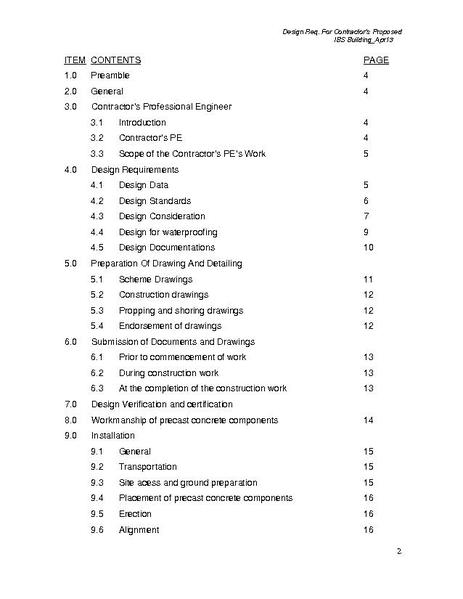 Design Req. For Contractor's Proposed
IBS Building_Apr13

ITEM CONTENTS PAGE

1.0 Preamble 4

2.0 General 4

3.0 Contractor's Professional Engineer

3.1 Introduction 4

3.2 Contractor's PE 4

3.3 Scope of the Contractor's PE's Work 5

4.0 Design Requirements

4.1 Design Data 5

4.2 Design Standards 6

4.3 Design Consideration 7

4.4 Design for waterproofing 9

4.5 Design Documentations 10

5.0 Preparation Of Drawing And Detailing

5.1 Scheme Drawings 11

5.2 Construction drawings 12

5.3 Propping and shoring drawings 12

5.4 Endorsement of drawings 12

6.0 Submission of Documents and Drawings

6.1 Prior to commencement of work 13

6.2 During construction work 13

6.3 At the completion of the construction work 13

7.0 Design Verification and certification

8.0 Workmanship of precast concrete components 14

9.0 Installation

9.1 General 15

9.2 Transportation 15

9.3 Site acess and ground preparation 15

9.4 Placement of precast concrete components 16

9.5 Erection 16

9.6 Alignment 16

2